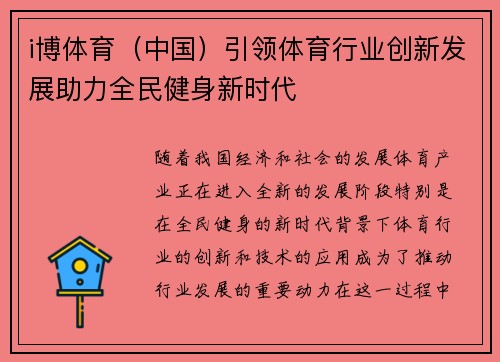 i博体育（中国）引领体育行业创新发展助力全民健身新时代

随着我国经济和社会的发展体育产业正在进入全新的发展阶段特别是在全民健身的新时代背景下体育行业的创新和技术的应用成为了推动行业发展的重要动力在这一过程中